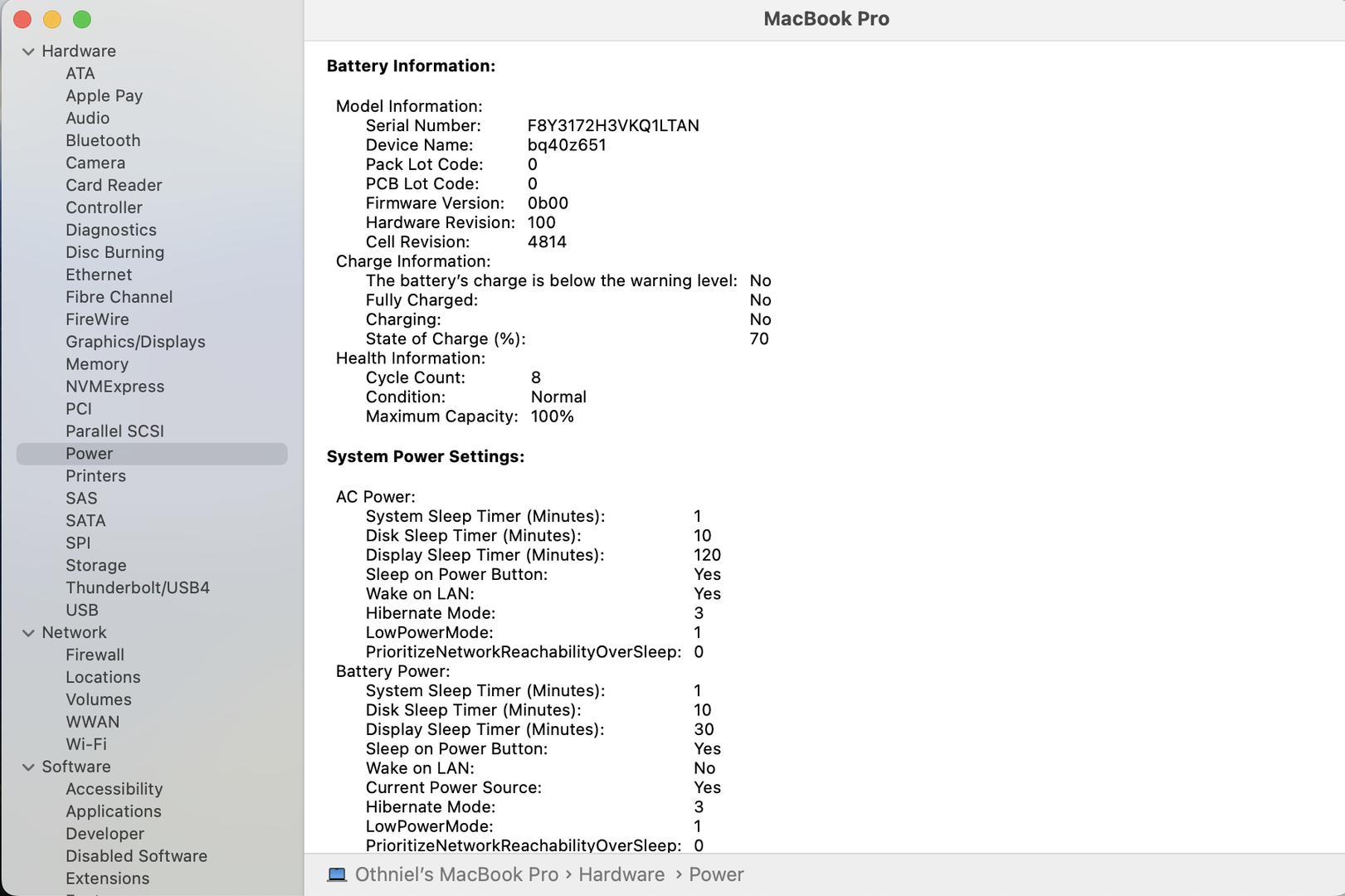 Hardware
ATA
Apple Pay
Audio
Bluetooth
Camera
Card Reader
Controller
Diagnostics
Disc Burning
Ethernet
Fibre Channel
FireWire
Graphics/Displays
Memory
NVMExpress
PCI
Parallel SCSI
Power
Printers
SAS
SATA
SPI
Storage
Thunderbolt/USB4
USB
Network
Firewall
Locations
Volumes
WWAN
Wi-Fi
Software
Accessibility
Applications
Developer
Disabled Software
Extensions

MacBook Pro

Battery Information:

Model Information:
Serial Number: F8Y3172H3VKQ1LTAN
Device Name: bq40z651
Pack Lot Code: 0
PCB Lot Code: 0
Firmware Version: 0b00
Hardware Revision: 100
Cell Revision: 4814
Charge Information:
The battery's charge is below the warning level: No
Fully Charged: No
Charging: No
State of Charge (%): 70
Health Information:
Cycle Count: 8
Condition: Normal
Maximum Capacity: 100%

System Power Settings:

AC Power:
System Sleep Timer (Minutes): 1
Disk Sleep Timer (Minutes): 10
Display Sleep Timer (Minutes): 120
Sleep on Power Button: Yes
Wake on LAN: Yes
Hibernate Mode: 3
LowPowerMode: 1
PrioritizeNetworkReachabilityOverSleep: 0
Battery Power:
System Sleep Timer (Minutes): 1
Disk Sleep Timer (Minutes): 10
Display Sleep Timer (Minutes): 30
Sleep on Power Button: Yes
Wake on LAN: No
Current Power Source: Yes
Hibernate Mode: 3
LowPowerMode: 1
PrioritizeNetworkReachabilityOverSleep: 0

Othniel's MacBook Pro › Hardware › Power